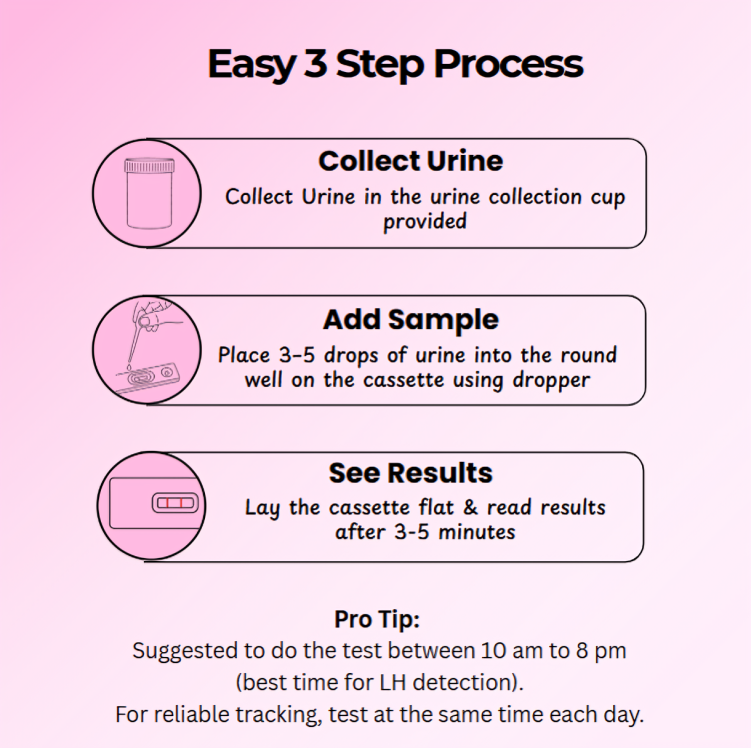 Easy 3 Step Process

Collect Urine
Collect Urine in the urine collection cup provided

Add Sample
Place 3-5 drops of urine into the round well on the cassette using dropper

See Results
Lay the cassette flat & read results after 3-5 minutes

Pro Tip:
Suggested to do the test between 10 am to 8 pm (best time for LH detection).
For reliable tracking, test at the same time each day.